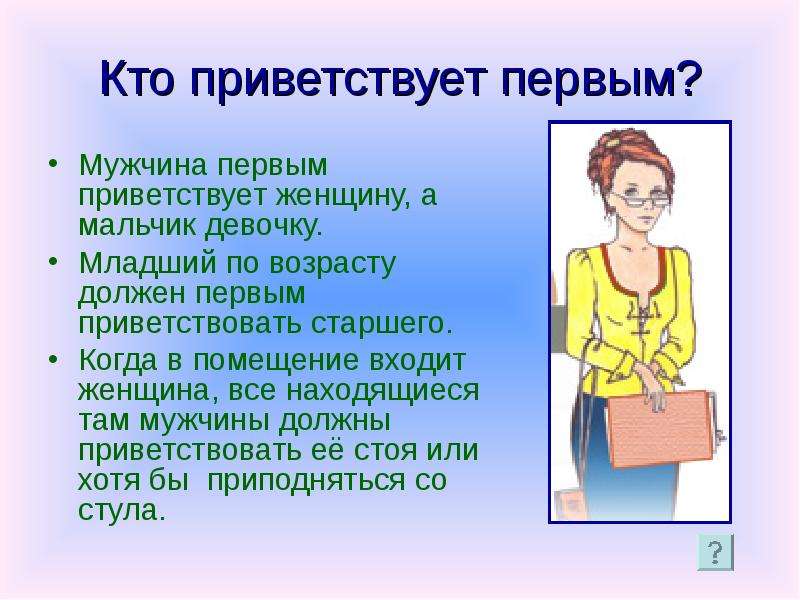 Кто приветствует первым?

• Мужчина первым приветствует женщину, а мальчик девочку.

• Младший по возрасту должен первым приветствовать старшего.

• Когда в помещение входит женщина, все находящиеся там мужчины должны приветствовать её стоя или хотя бы приподняться со стула.

?